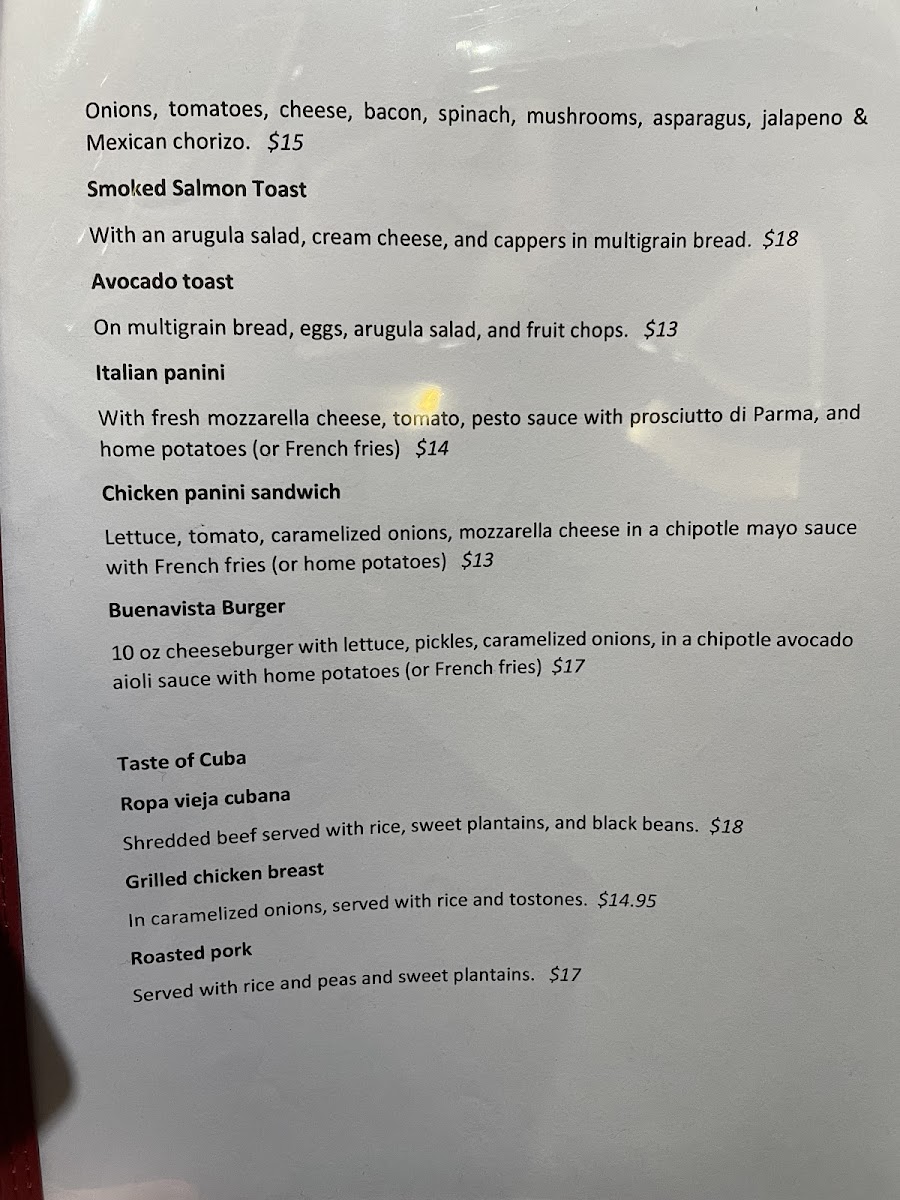 Onions, tomatoes, cheese, bacon, spinach, mushrooms, asparagus, jalapeno & Mexican chorizo. $15

Smoked Salmon Toast

With an arugula salad, cream cheese, and cappers in multigrain bread. $18

Avocado toast

On multigrain bread, eggs, arugula salad, and fruit chops. $13

Italian panini

With fresh mozzarella cheese, tomato, pesto sauce with prosciutto di Parma, and home potatoes (or French fries) $14

Chicken panini sandwich

Lettuce, tomato, caramelized onions, mozzarella cheese in a chipotle mayo sauce with French fries (or home potatoes) $13

Buenavista Burger

10 oz cheeseburger with lettuce, pickles, caramelized onions, in a chipotle avocado aioli sauce with home potatoes (or French fries) $17

Taste of Cuba

Ropa vieja cubana

Shredded beef served with rice, sweet plantains, and black beans. $18

Grilled chicken breast

In caramelized onions, served with rice and tostones. $14.95

Roasted pork

Served with rice and peas and sweet plantains. $17